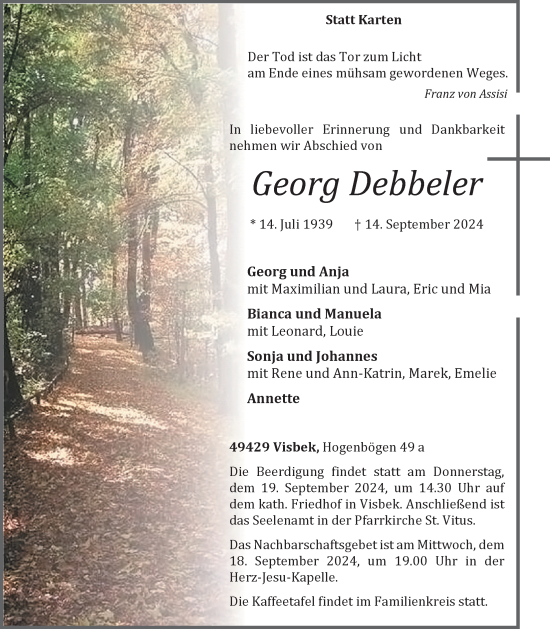 Statt Karten

Der Tod ist das Tor zum Licht
am Ende eines mühsam gewordenen Weges.

Franz von Assisi

In liebevoller Erinnerung und Dankbarkeit nehmen wir Abschied von

Georg Debbeler

* 14. Juli 1939 † 14. September 2024

Georg und Anja
mit Maximilian und Laura, Eric und Mia

Bianca und Manuela
mit Leonard, Louie

Sonja und Johannes
mit Rene und Ann-Katrin, Marek, Emelie

Annette

49429 Visbek, Hogenbögen 49 a

Die Beerdigung findet statt am Donnerstag, dem 19. September 2024, um 14.30 Uhr auf dem kath. Friedhof in Visbek. Anschließend ist das Seelenamt in der Pfarrkirche St. Vitus.

Das Nachbarschaftsgebet ist am Mittwoch, dem 18. September 2024, um 19.00 Uhr in der Herz-Jesu-Kapelle.

Die Kaffeetafel findet im Familienkreis statt.